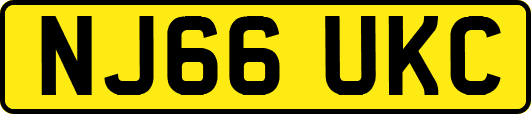 NJ66 UKC